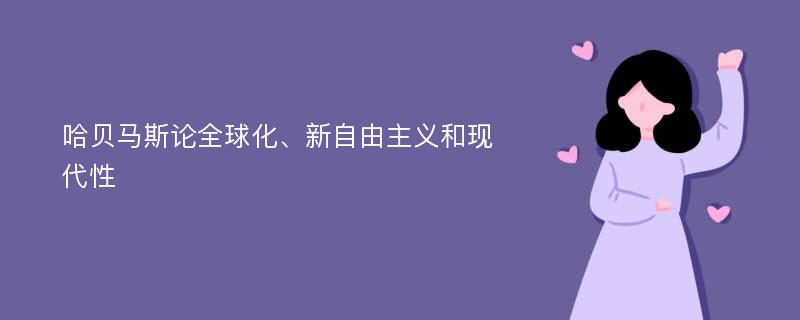 哈贝马斯论全球化、新自由主义和现代性